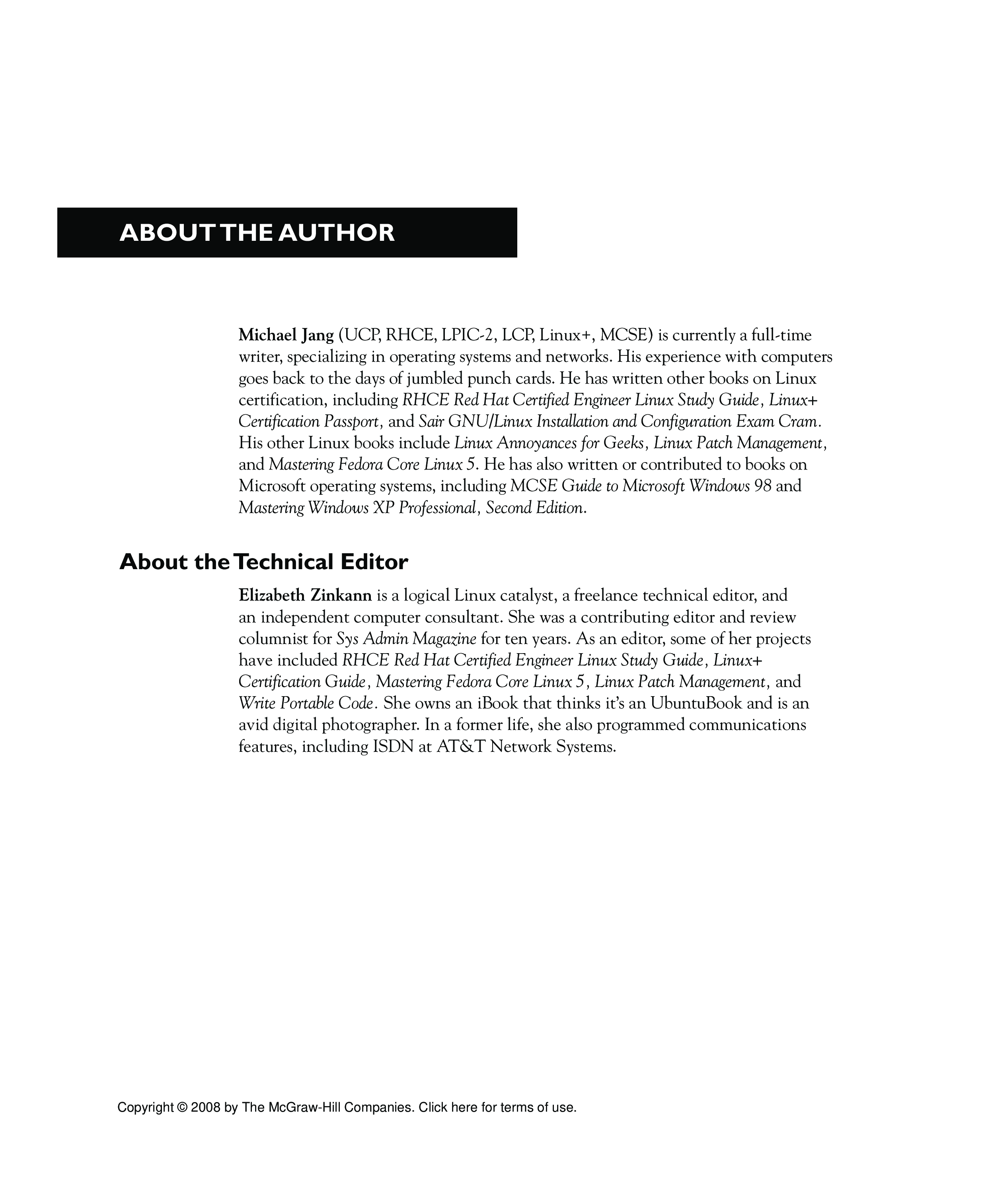 ABOUT THE AUTHOR

Michael Jang (UCP, RHCE, LPIC-2, LCP, Linux+, MCSE) is currently a full-time writer, specializing in operating systems and networks. His experience with computers goes back to the days of jumbled punch cards. He has written other books on Linux certification, including RHCE Red Hat Certified Engineer Linux Study Guide, Linux+ Certification Passport, and Sair GNU/Linux Installation and Configuration Exam Cram. His other Linux books include Linux Annoyances for Geeks, Linux Patch Management, and Mastering Fedora Core Linux 5. He has also written or contributed to books on Microsoft operating systems, including MCSE Guide to Microsoft Windows 98 and Mastering Windows XP Professional, Second Edition.

About the Technical Editor

Elizabeth Zinkann is a logical Linux catalyst, a freelance technical editor, and an independent computer consultant. She was a contributing editor and review columnist for Sys Admin Magazine for ten years. As an editor, some of her projects have included RHCE Red Hat Certified Engineer Linux Study Guide, Linux+ Certification Guide, Mastering Fedora Core Linux 5, Linux Patch Management, and Write Portable Code. She owns an iBook that thinks it's an UbuntuBook and is an avid digital photographer. In a former life, she also programmed communications features, including ISDN at AT&T Network Systems.

Copyright © 2008 by The McGraw-Hill Companies. Click here for terms of use.